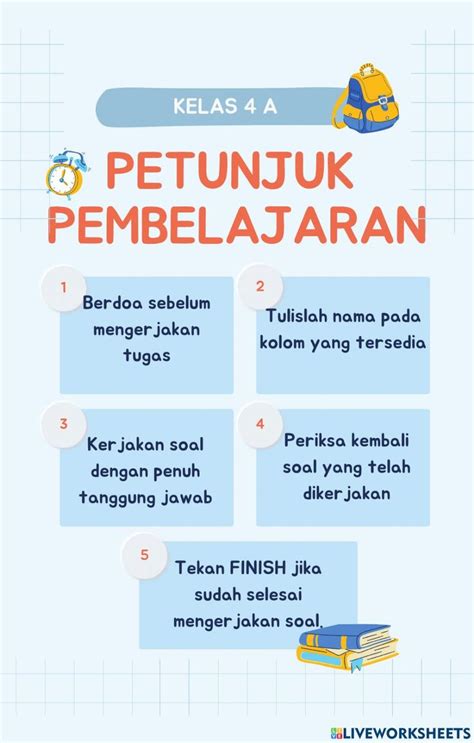 KELAS 4 A

PETUNJUK PEMBELAJARAN

1
Berdoa sebelum mengerjakan tugas

2
Tulislah nama pada kolom yang tersedia

3
Kerjakan soal dengan penuh tanggung jawab

4
Periksa kembali soal yang telah dikerjakan

5
Tekan FINISH jika sudah selesai mengerjakan soal.

LIVEWORKSHEETS